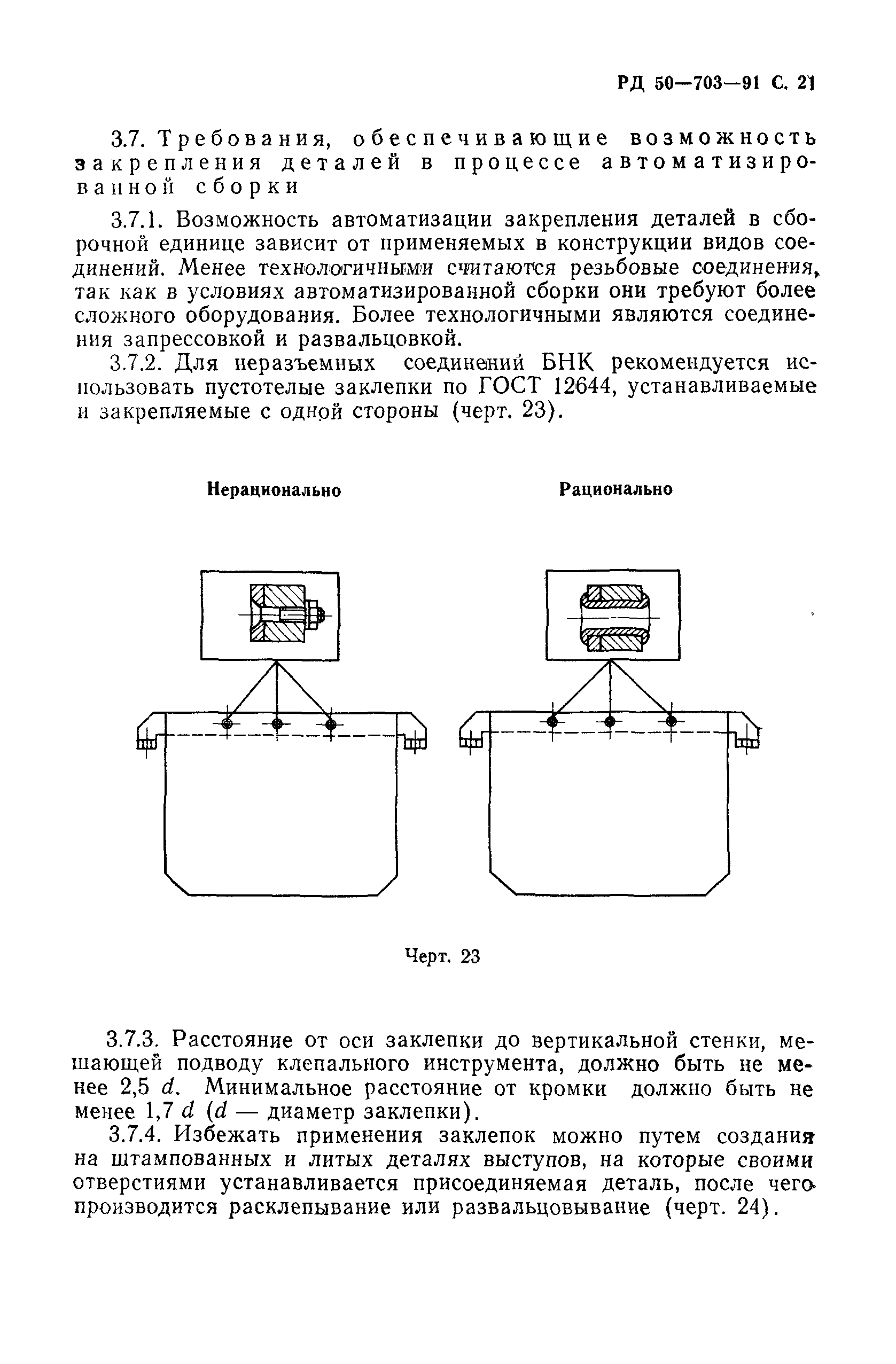 РД 50—703—91 С. 21

3.7. Требования, обеспечивающие возможность закрепления деталей в процессе автоматизированной сборки

3.7.1. Возможность автоматизации закрепления деталей в сборочной единице зависит от применяемых в конструкции видов соединений. Менее технологичными считаются резьбовые соединения, так как в условиях автоматизированной сборки они требуют более сложного оборудования. Более технологичными являются соединения запрессовкой и развальцовкой.

3.7.2. Для неразъемных соединений БНК рекомендуется использовать пустотелые заклепки по ГОСТ 12644, устанавливаемые и закрепляемые с одной стороны (черт. 23).

Нерационально

Рационально

Черт. 23

3.7.3. Расстояние от оси заклепки до вертикальной стенки, мешающей подводу клепального инструмента, должно быть не менее 2,5 $d$. Минимальное расстояние от кромки должно быть не менее 1,7 $d$ ($d$ — диаметр заклепки).

3.7.4. Избежать применения заклепок можно путем создания на штампованных и литых деталях выступов, на которые своими отверстиями устанавливается присоединяемая деталь, после чего производится расклепывание или развальцовывание (черт. 24).